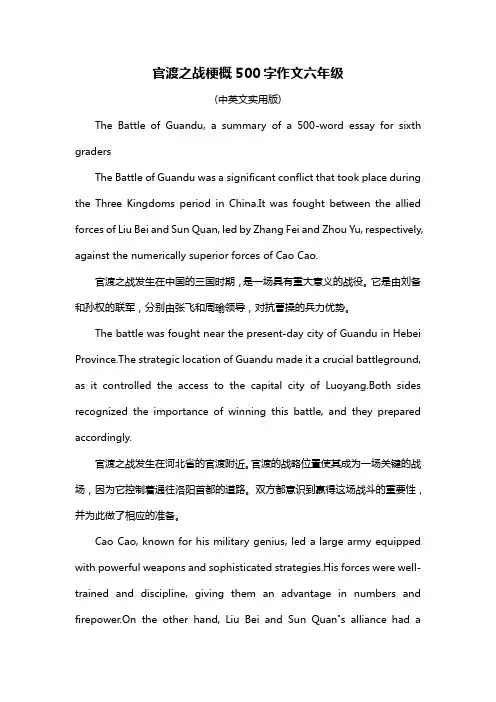 官渡之战梗概500字作文六年级

(中英文实用版)

The Battle of Guandu, a summary of a 500-word essay for sixth graders

The Battle of Guandu was a significant conflict that took place during the Three Kingdoms period in China.It was fought between the allied forces of Liu Bei and Sun Quan, led by Zhang Fei and Zhou Yu, respectively, against the numerically superior forces of Cao Cao.

官渡之战发生在中国的三国时期，是一场具有重大意义的战役。它是由刘备和孙权的联军，分别由张飞和周瑜领导，对抗曹操的兵力优势。

The battle was fought near the present-day city of Guandu in Hebei Province.The strategic location of Guandu made it a crucial battleground, as it controlled the access to the capital city of Luoyang.Both sides recognized the importance of winning this battle, and they prepared accordingly.

官渡之战发生在河北省的官渡附近。官渡的战略位置使其成为一场关键的战场，因为它控制着通往洛阳首都的道路。双方都意识到赢得这场战斗的重要性，并为此做了相应的准备。

Cao Cao, known for his military genius, led a large army equipped with powerful weapons and sophisticated strategies.His forces were well-trained and discipline, giving them an advantage in numbers and firepower.On the other hand, Liu Bei and Sun Quan's alliance had a